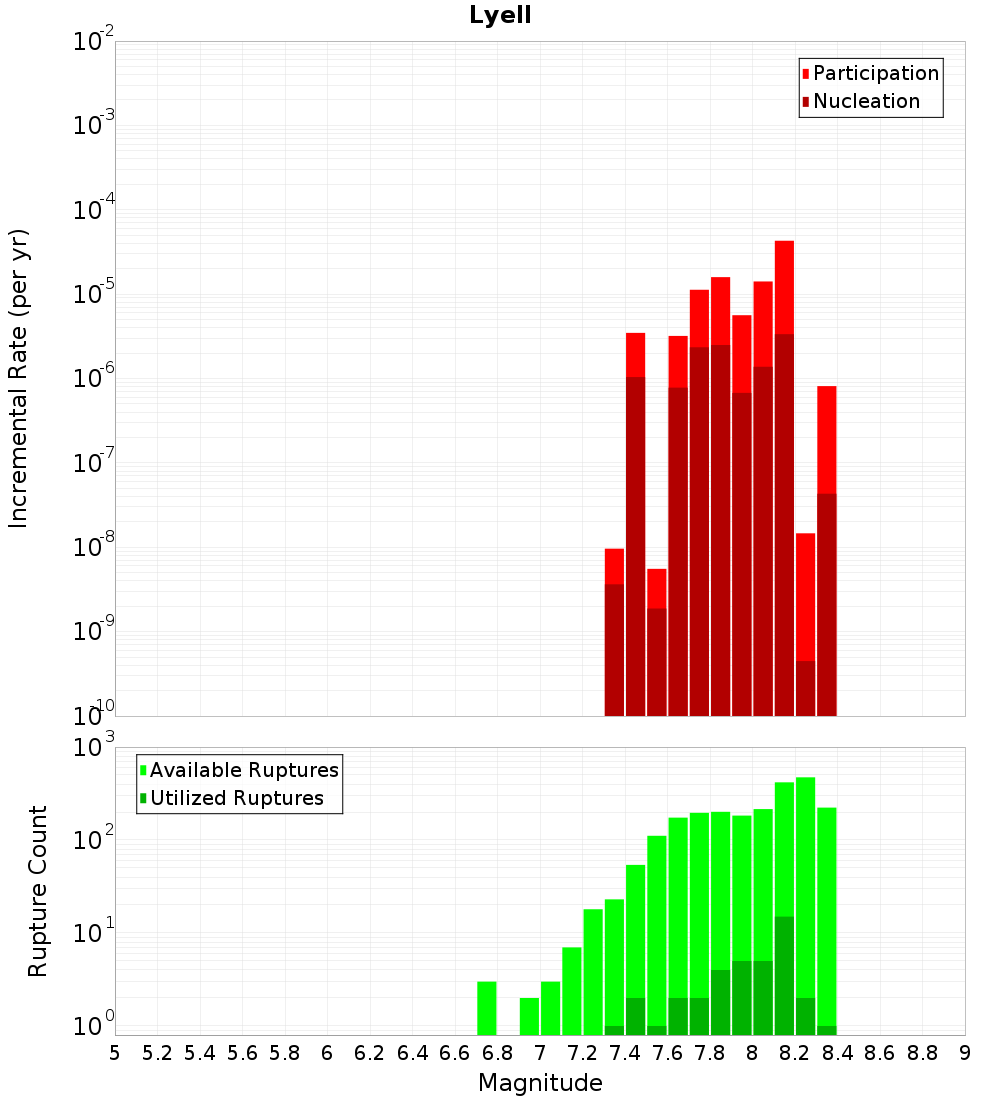 Lyell

Participation
Nucleation

Incremental Rate (per yr)

$10^{-2}$
$10^{-3}$
$10^{-4}$
$10^{-5}$
$10^{-6}$
$10^{-7}$
$10^{-8}$
$10^{-9}$
$10^{-10}$

Available Ruptures
Utilized Ruptures

Rupture Count

$10^{3}$
$10^{2}$
$10^{1}$
$10^{0}$

5 5.2 5.4 5.6 5.8 6 6.2 6.4 6.6 6.8 7 7.2 7.4 7.6 7.8 8 8.2 8.4 8.6 8.8 9

Magnitude